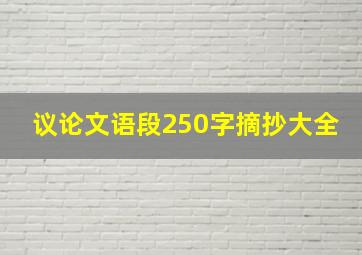 议论文语段250字摘抄大全